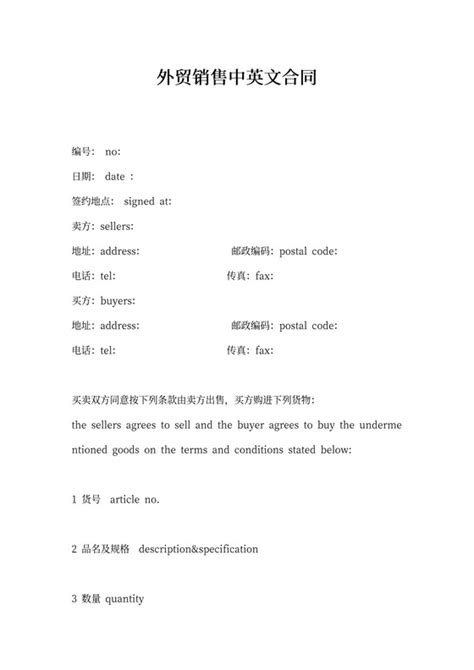 外贸销售中英文合同

编号： no:

日期： date :

签约地点： signed at:

卖方：sellers:

地址：address: 邮政编码：postal code:

电话：tel: 传真：fax:

买方：buyers:

地址：address: 邮政编码：postal code:

电话：tel: 传真：fax:

买卖双方同意按下列条款由卖方出售，买方购进下列货物：

the sellers agrees to sell and the buyer agrees to buy the undermentioned goods on the terms and conditions stated below:

1 货号 article no.

2 品名及规格 description&specification

3 数量 quantity